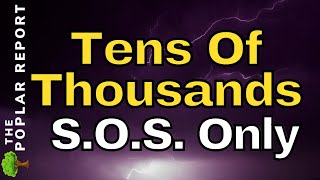 THE POPLAR REPORT

Tens Of Thousands S.O.S. Only